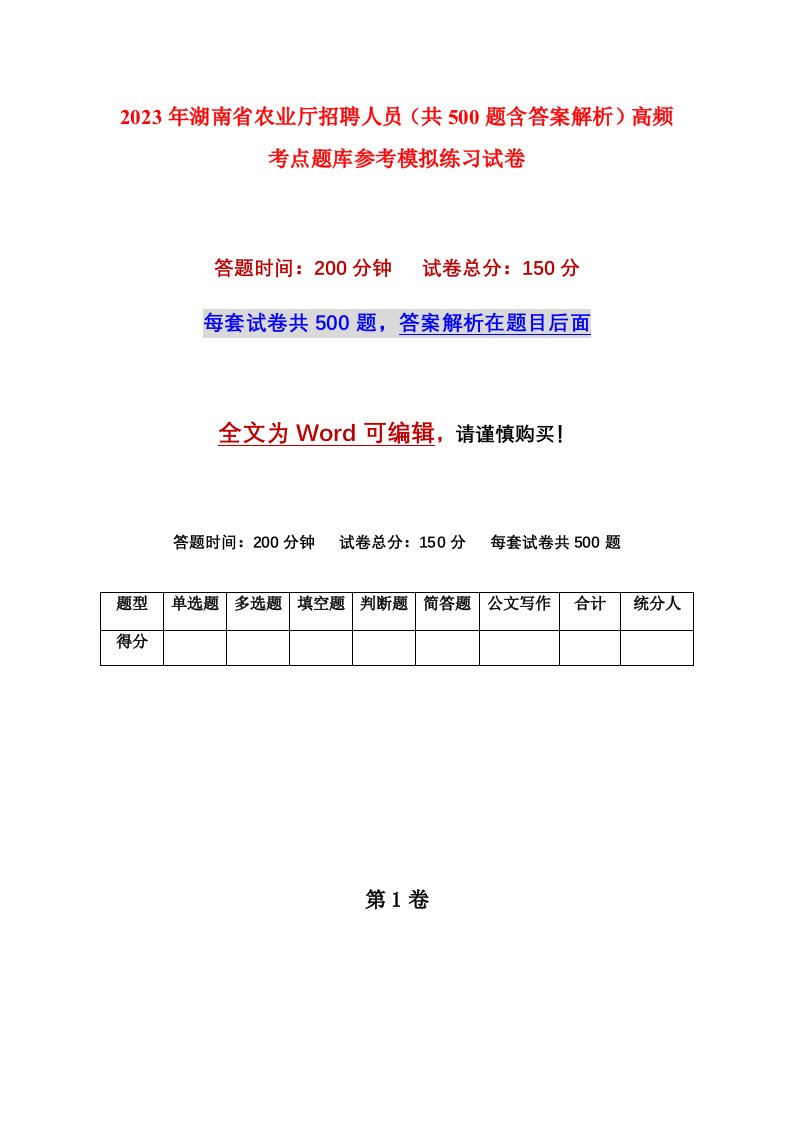 2023年湖南省农业厅招聘人员（共500题含答案解析）高频考点题库参考模拟练习试卷

答题时间：200分钟　试卷总分：150分

每套试卷共500题，答案解析在题目后面

全文为Word可编辑，请谨慎购买！

答题时间：200分钟　试卷总分：150分　每套试卷共500题

| 题型 | 单选题 | 多选题 | 填空题 | 判断题 | 简答题 | 公文写作 | 合计 | 统分人 |
|---|---|---|---|---|---|---|---|---|
| 得分 | | | | | | | | |

第1卷